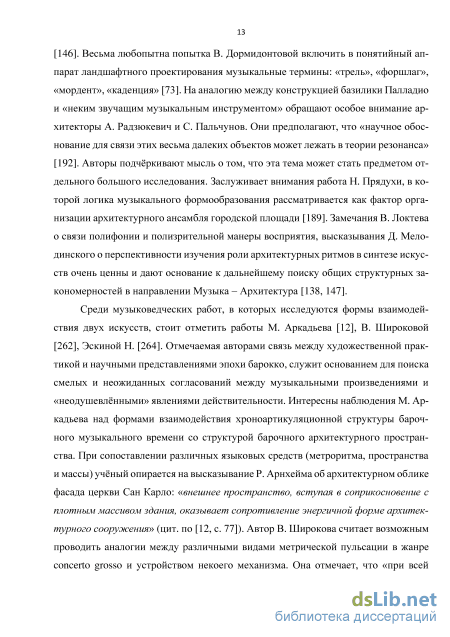 13

[146]. Весьма любопытна попытка В. Дормидонтовой включить в понятийный аппарат ландшафтного проектирования музыкальные термины: «трель», «форшлаг», «мордент», «каденция» [73]. На аналогию между конструкцией базилики Палладио и «неким звучащим музыкальным инструментом» обращают особое внимание архитекторы А. Радзюкевич и С. Пальчунов. Они предполагают, что «научное обоснование для связи этих весьма далеких объектов может лежать в теории резонанса» [192]. Авторы подчёркивают мысль о том, что эта тема может стать предметом отдельного большого исследования. Заслуживает внимания работа Н. Прядухи, в которой логика музыкального формообразования рассматривается как фактор организации архитектурного ансамбля городской площади [189]. Замечания В. Локтева о связи полифонии и полизрительной манеры восприятия, высказывания Д. Мелодинского о перспективности изучения роли архитектурных ритмов в синтезе искусств очень ценны и дают основание к дальнейшему поиску общих структурных закономерностей в направлении Музыка – Архитектура [138, 147].

Среди музыковедческих работ, в которых исследуются формы взаимодействия двух искусств, стоит отметить работы М. Аркадьева [12], В. Широковой [262], Эскиной Н. [264]. Отмечаемая авторами связь между художественной практикой и научными представлениями эпохи барокко, служит основанием для поиска смелых и неожиданных согласований между музыкальными произведениями и «неодушевлёнными» явлениями действительности. Интересны наблюдения М. Аркадьева над формами взаимодействия хроноартикуляционной структуры барочного музыкального времени со структурой барочного архитектурного пространства. При сопоставлении различных языковых средств (метроритма, пространства и массы) учёный опирается на высказывание Р. Арнхейма об архитектурном облике фасада церкви Сан Карло: «внешнее пространство, вступая в соприкосновение с плотным массивом здания, оказывает сопротивление энергичной форме архитектурного сооружения» (цит. по [12, с. 77]). Автор В. Широкова считает возможным проводить аналогии между различными видами метрической пульсации в жанре concerto grosso и устройством некоего механизма. Она отмечает, что «при всей

dsLib.net
библиотека диссертаций